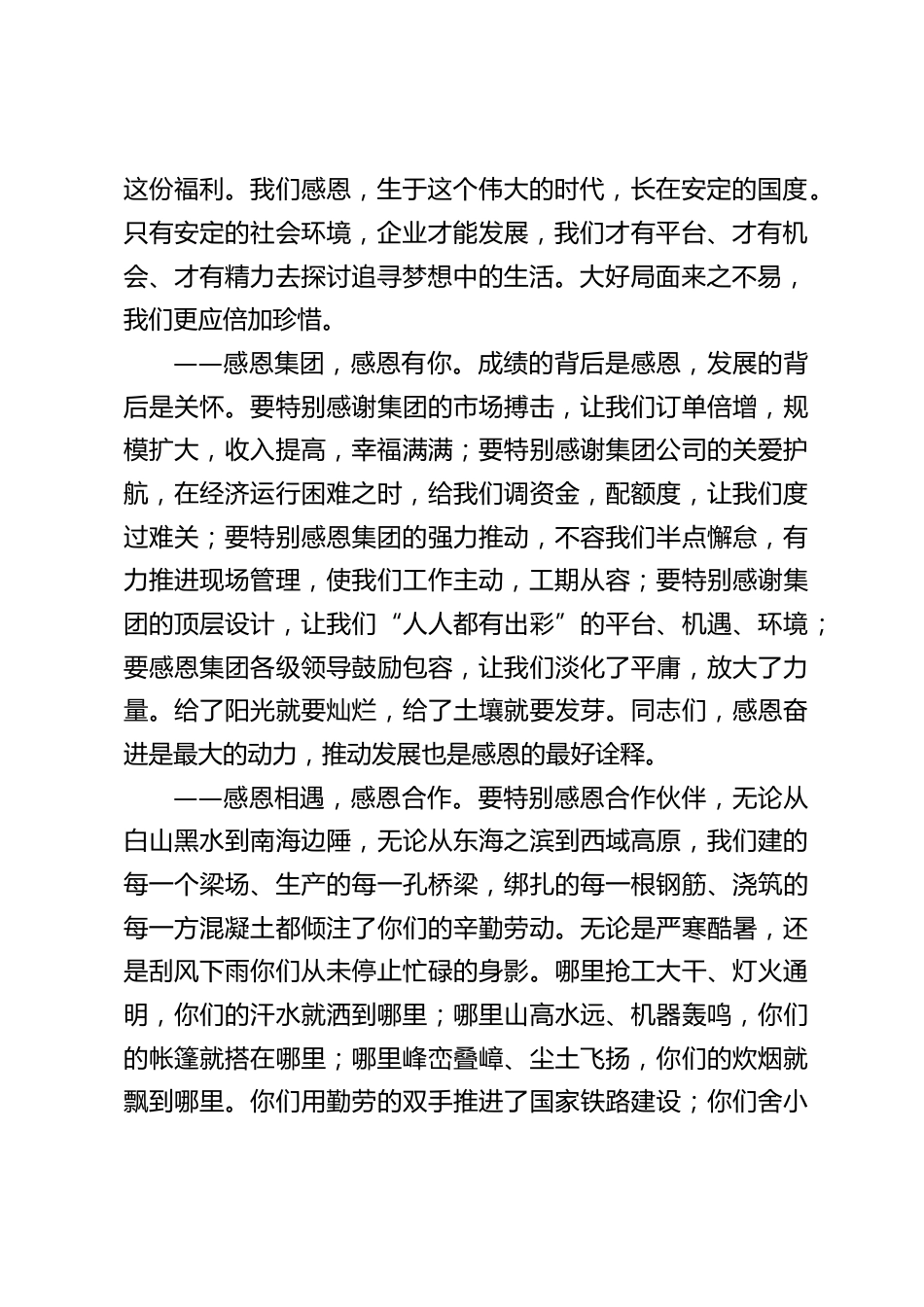 这份福利。我们感恩，生于这个伟大的时代，长在安定的国度。只有安定的社会环境，企业才能发展，我们才有平台、才有机会、才有精力去探讨追寻梦想中的生活。大好局面来之不易，我们更应倍加珍惜。

——感恩集团，感恩有你。成绩的背后是感恩，发展的背后是关怀。要特别感谢集团的市场搏击，让我们订单倍增，规模扩大，收入提高，幸福满满；要特别感谢集团公司的关爱护航，在经济运行困难之时，给我们调资金，配额度，让我们度过难关；要特别感恩集团的强力推动，不容我们半点懈怠，有力推进现场管理，使我们工作主动，工期从容；要特别感谢集团的顶层设计，让我们“人人都有出彩”的平台、机遇、环境；要感恩集团各级领导鼓励包容，让我们淡化了平庸，放大了力量。给了阳光就要灿烂，给了土壤就要发芽。同志们，感恩奋进是最大的动力，推动发展也是感恩的最好诠释。

——感恩相遇，感恩合作。要特别感恩合作伙伴，无论从白山黑水到南海边陲，无论从东海之滨到西域高原，我们建的每一个梁场、生产的每一孔桥梁，绑扎的每一根钢筋、浇筑的每一方混凝土都倾注了你们的辛勤劳动。无论是严寒酷暑，还是刮风下雨你们从未停止忙碌的身影。哪里抢工大干、灯火通明，你们的汗水就洒到哪里；哪里山高水远、机器轰鸣，你们的帐篷就搭在哪里；哪里峰峦叠嶂、尘土飞扬，你们的炊烟就飘到哪里。你们用勤劳的双手推进了国家铁路建设；你们舍小